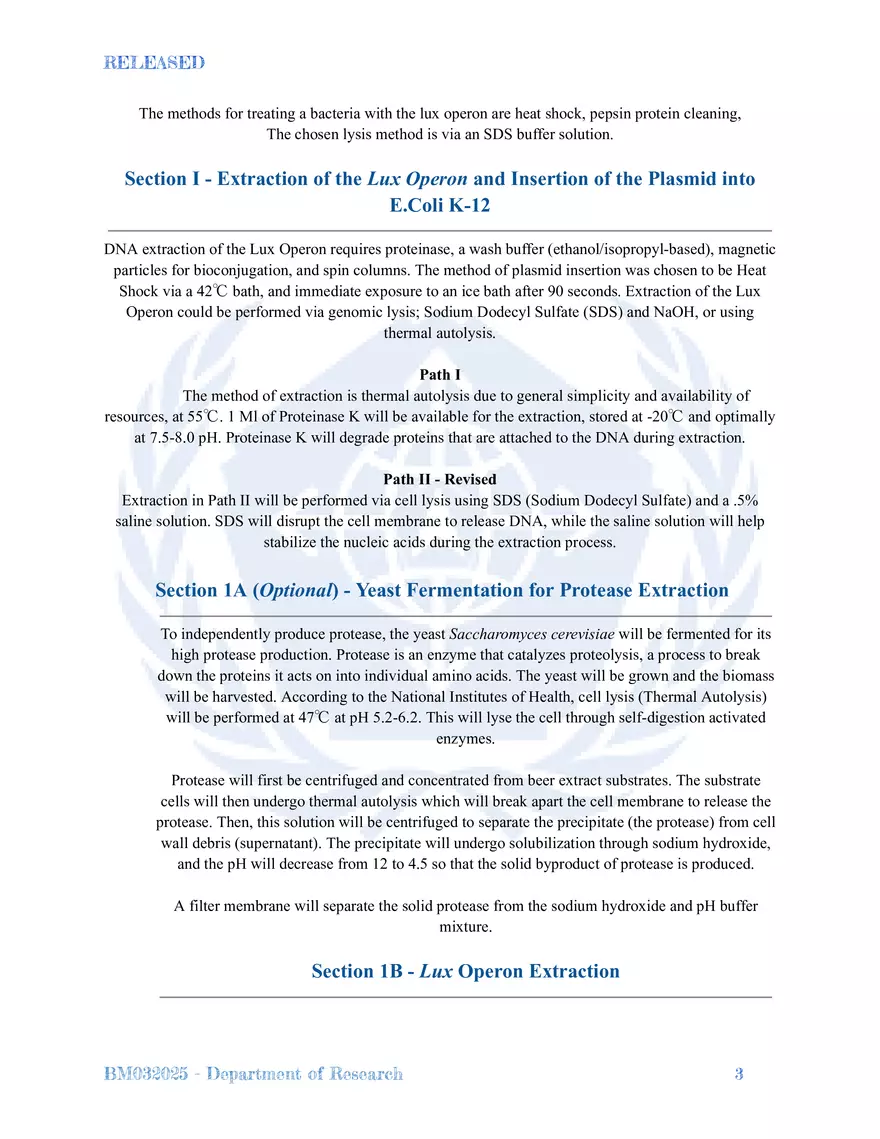 RELEASED

The methods for treating a bacteria with the lux operon are heat shock, pepsin protein cleaning, The chosen lysis method is via an SDS buffer solution.

Section I - Extraction of the Lux Operon and Insertion of the Plasmid into E.Coli K-12

DNA extraction of the Lux Operon requires proteinase, a wash buffer (ethanol/isopropyl-based), magnetic particles for bioconjugation, and spin columns. The method of plasmid insertion was chosen to be Heat Shock via a 42℃ bath, and immediate exposure to an ice bath after 90 seconds. Extraction of the Lux Operon could be performed via genomic lysis; Sodium Dodecyl Sulfate (SDS) and NaOH, or using thermal autolysis.

Path I
The method of extraction is thermal autolysis due to general simplicity and availability of resources, at 55℃. 1 Ml of Proteinase K will be available for the extraction, stored at -20℃ and optimally at 7.5-8.0 pH. Proteinase K will degrade proteins that are attached to the DNA during extraction.

Path II - Revised
Extraction in Path II will be performed via cell lysis using SDS (Sodium Dodecyl Sulfate) and a .5% saline solution. SDS will disrupt the cell membrane to release DNA, while the saline solution will help stabilize the nucleic acids during the extraction process.

Section 1A (Optional) - Yeast Fermentation for Protease Extraction

To independently produce protease, the yeast Saccharomyces cerevisiae will be fermented for its high protease production. Protease is an enzyme that catalyzes proteolysis, a process to break down the proteins it acts on into individual amino acids. The yeast will be grown and the biomass will be harvested. According to the National Institutes of Health, cell lysis (Thermal Autolysis) will be performed at 47℃ at pH 5.2-6.2. This will lyse the cell through self-digestion activated enzymes.

Protease will first be centrifuged and concentrated from beer extract substrates. The substrate cells will then undergo thermal autolysis which will break apart the cell membrane to release the protease. Then, this solution will be centrifuged to separate the precipitate (the protease) from cell wall debris (supernatant). The precipitate will undergo solubilization through sodium hydroxide, and the pH will decrease from 12 to 4.5 so that the solid byproduct of protease is produced.

A filter membrane will separate the solid protease from the sodium hydroxide and pH buffer mixture.

Section 1B - Lux Operon Extraction

BM032025 - Department of Research 3